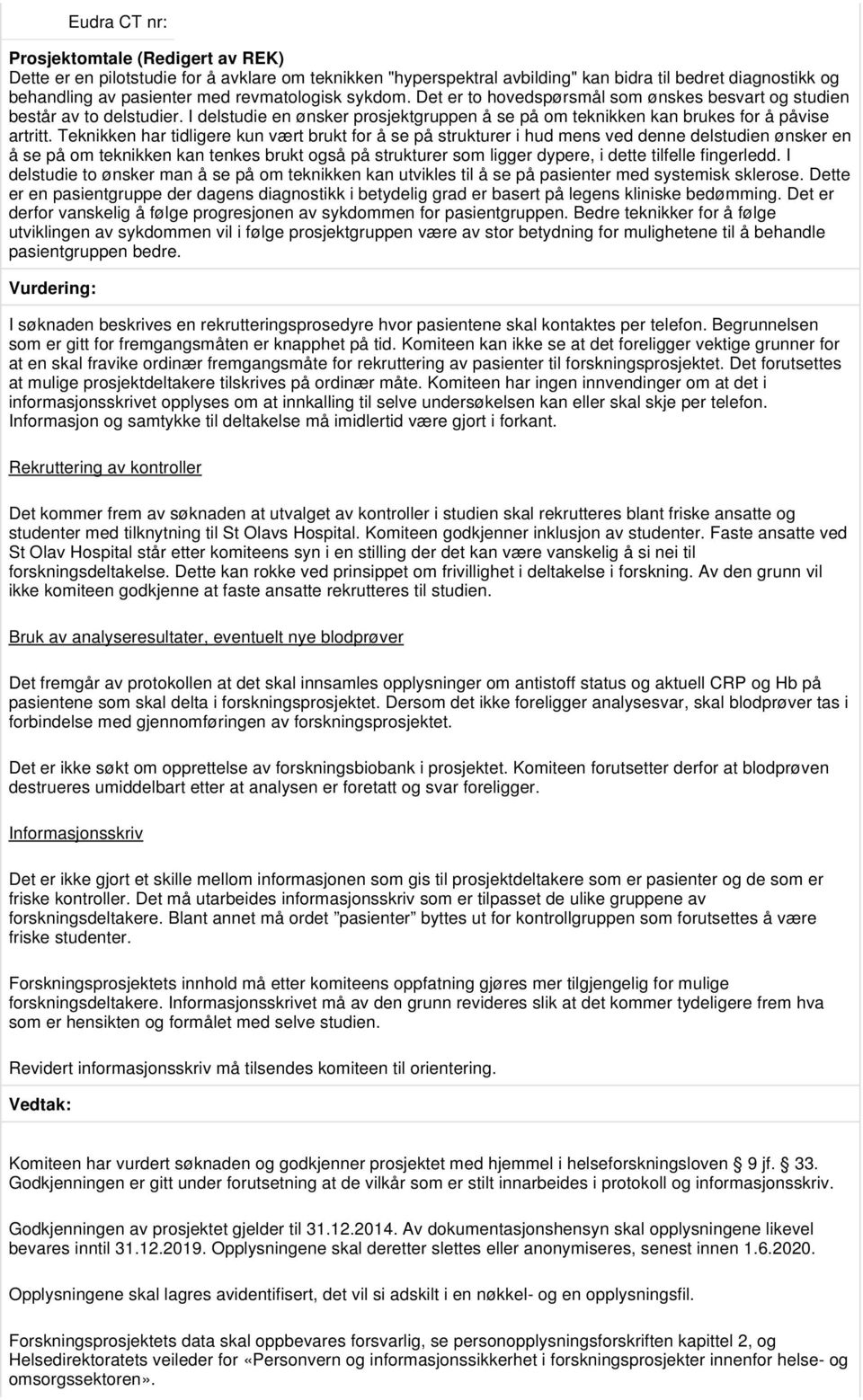 Eudra CT nr:

Prosjektomtale (Redigert av REK)
Dette er en pilotstudie for å avklare om teknikken "hyperspektral avbilding" kan bidra til bedret diagnostikk og behandling av pasienter med revmatologisk sykdom. Det er to hovedspørsmål som ønskes besvart og studien består av to delstudier. I delstudie en ønsker prosjektgruppen å se på om teknikken kan brukes for å påvise artritt. Teknikken har tidligere kun vært brukt for å se på strukturer i hud mens ved denne delstudien ønsker en å se på om teknikken kan tenkes brukt også på strukturer som ligger dypere, i dette tilfelle fingerledd. I delstudie to ønsker man å se på om teknikken kan utvikles til å se på pasienter med systemisk sklerose. Dette er en pasientgruppe der dagens diagnostikk i betydelig grad er basert på legens kliniske bedømming. Det er derfor vanskelig å følge progresjonen av sykdommen for pasientgruppen. Bedre teknikker for å følge utviklingen av sykdommen vil i følge prosjektgruppen være av stor betydning for mulighetene til å behandle pasientgruppen bedre.

Vurdering:

I søknaden beskrives en rekrutteringsprosedyre hvor pasientene skal kontaktes per telefon. Begrunnelsen som er gitt for fremgangsmåten er knapphet på tid. Komiteen kan ikke se at det foreligger vektige grunner for at en skal fravike ordinær fremgangsmåte for rekruttering av pasienter til forskningsprosjektet. Det forutsettes at mulige prosjektdeltakere tilskrives på ordinær måte. Komiteen har ingen innvendinger om at det i informasjonsskrivet opplyses om at innkalling til selve undersøkelsen kan eller skal skje per telefon. Informasjon og samtykke til deltakelse må imidlertid være gjort i forkant.

Rekruttering av kontroller

Det kommer frem av søknaden at utvalget av kontroller i studien skal rekrutteres blant friske ansatte og studenter med tilknytning til St Olavs Hospital. Komiteen godkjenner inklusjon av studenter. Faste ansatte ved St Olav Hospital står etter komiteens syn i en stilling der det kan være vanskelig å si nei til forskningsdeltakelse. Dette kan rokke ved prinsippet om frivillighet i deltakelse i forskning. Av den grunn vil ikke komiteen godkjenne at faste ansatte rekrutteres til studien.

Bruk av analyseresultater, eventuelt nye blodprøver

Det fremgår av protokollen at det skal innsamles opplysninger om antistoff status og aktuell CRP og Hb på pasientene som skal delta i forskningsprosjektet. Dersom det ikke foreligger analysesvar, skal blodprøver tas i forbindelse med gjennomføringen av forskningsprosjektet.

Det er ikke søkt om opprettelse av forskningsbiobank i prosjektet. Komiteen forutsetter derfor at blodprøven destrueres umiddelbart etter at analysen er foretatt og svar foreligger.

Informasjonsskriv

Det er ikke gjort et skille mellom informasjonen som gis til prosjektdeltakere som er pasienter og de som er friske kontroller. Det må utarbeides informasjonsskriv som er tilpasset de ulike gruppene av forskningsdeltakere. Blant annet må ordet ”pasienter” byttes ut for kontrollgruppen som forutsettes å være friske studenter.

Forskningsprosjektets innhold må etter komiteens oppfatning gjøres mer tilgjengelig for mulige forskningsdeltakere. Informasjonsskrivet må av den grunn revideres slik at det kommer tydeligere frem hva som er hensikten og formålet med selve studien.

Revidert informasjonsskriv må tilsendes komiteen til orientering.

Vedtak:

Komiteen har vurdert søknaden og godkjenner prosjektet med hjemmel i helseforskningsloven 9 jf. 33. Godkjenningen er gitt under forutsetning at de vilkår som er stilt innarbeides i protokoll og informasjonsskriv.

Godkjenningen av prosjektet gjelder til 31.12.2014. Av dokumentasjonshensyn skal opplysningene likevel bevares inntil 31.12.2019. Opplysningene skal deretter slettes eller anonymiseres, senest innen 1.6.2020.

Opplysningene skal lagres avidentifisert, det vil si adskilt i en nøkkel- og en opplysningsfil.

Forskningsprosjektets data skal oppbevares forsvarlig, se personopplysningsforskriften kapittel 2, og Helsedirektoratets veileder for «Personvern og informasjonssikkerhet i forskningsprosjekter innenfor helse- og omsorgssektoren».